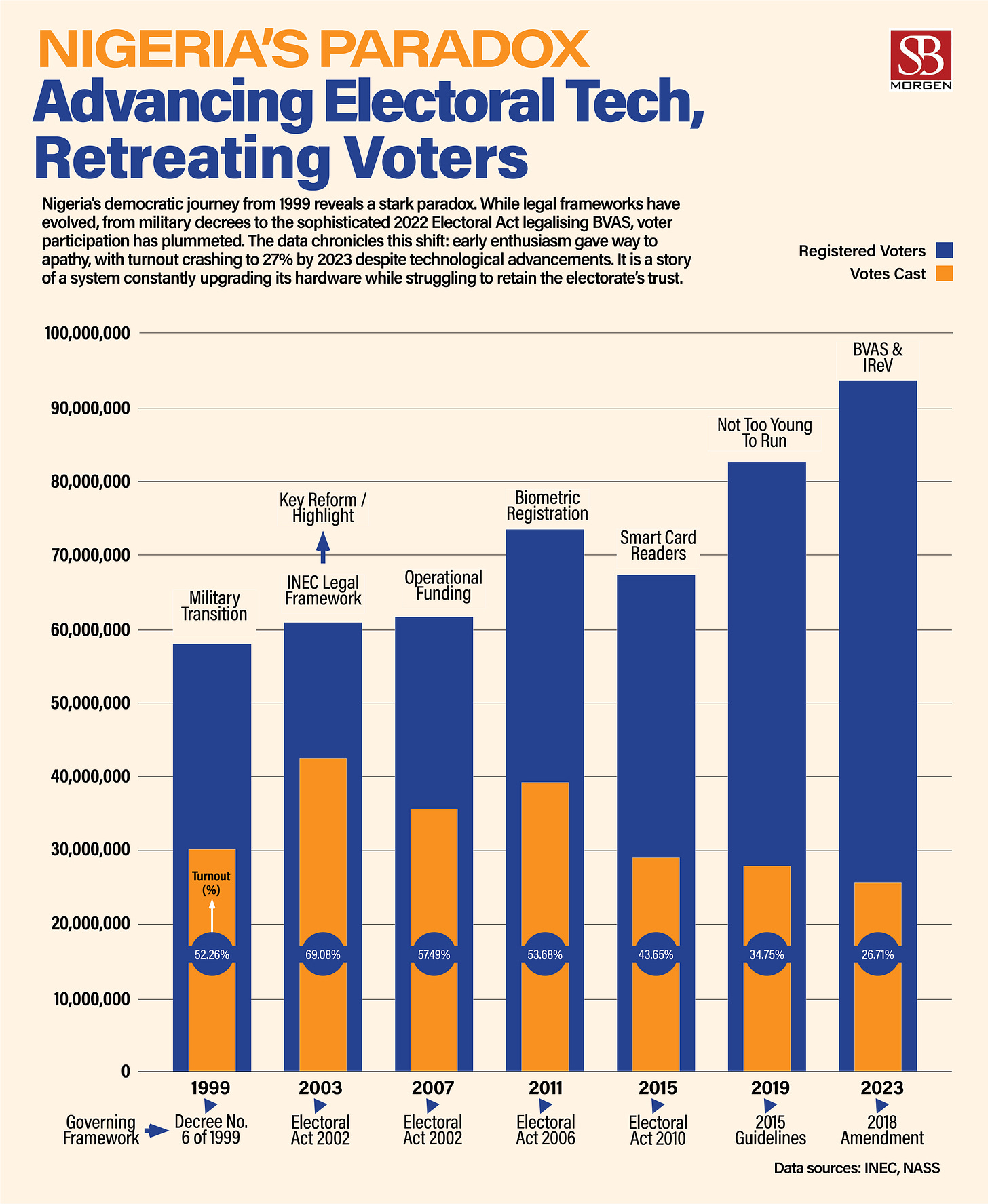 NIGERIA'S PARADOX
Advancing Electoral Tech, Retreating Voters

SB MORGEN

Nigeria's democratic journey from 1999 reveals a stark paradox. While legal frameworks have evolved, from military decrees to the sophisticated 2022 Electoral Act legalising BVAS, voter participation has plummeted. The data chronicles this shift: early enthusiasm gave way to apathy, with turnout crashing to 27% by 2023 despite technological advancements. It is a story of a system constantly upgrading its hardware while struggling to retain the electorate's trust.

Registered Voters
Votes Cast

100,000,000
90,000,000
80,000,000
70,000,000
60,000,000
50,000,000
40,000,000
30,000,000
20,000,000
10,000,000
0

Key Reform / Highlight

Military Transition
INEC Legal Framework
Operational Funding
Biometric Registration
Smart Card Readers
Not Too Young To Run
BVAS & IReV

Turnout (%)

52.26%
69.08%
57.49%
53.68%
43.65%
34.75%
26.71%

1999
2003
2007
2011
2015
2019
2023

Governing Framework
Decree No. 6 of 1999
Electoral Act 2002
Electoral Act 2002
Electoral Act 2006
Electoral Act 2010
2015 Guidelines
2018 Amendment

Data sources: INEC, NASS